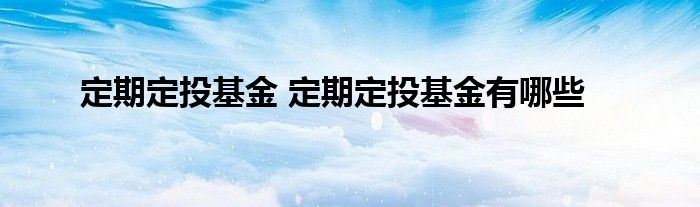 定期定投基金 定期定投基金有哪些